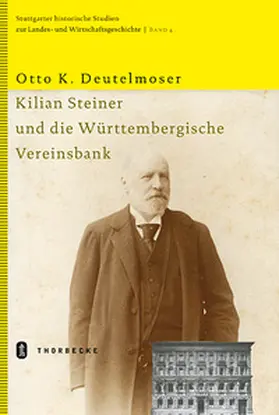 Stuttgarter historische Studien
zur Landes- und Wirtschaftsgeschichte | BAND 4

Otto K. Deutelmoser

Kilian Steiner
und die Württembergische
Vereinsbank

THORBECKE